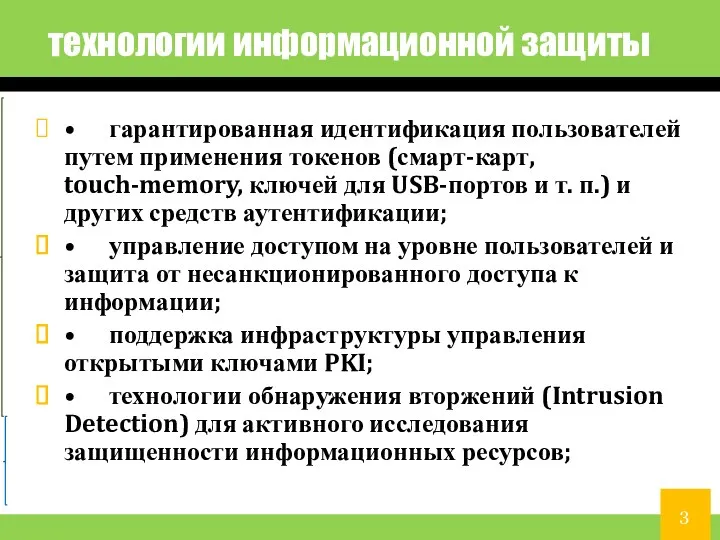 технологии информационной защиты

• гарантированная идентификация пользователей путем применения токенов (смарт-карт, touch-memory, ключей для USB-портов и т. п.) и других средств аутентификации;

• управление доступом на уровне пользователей и защита от несанкционированного доступа к информации;

• поддержка инфраструктуры управления открытыми ключами PKI;

• технологии обнаружения вторжений (Intrusion Detection) для активного исследования защищенности информационных ресурсов;

3